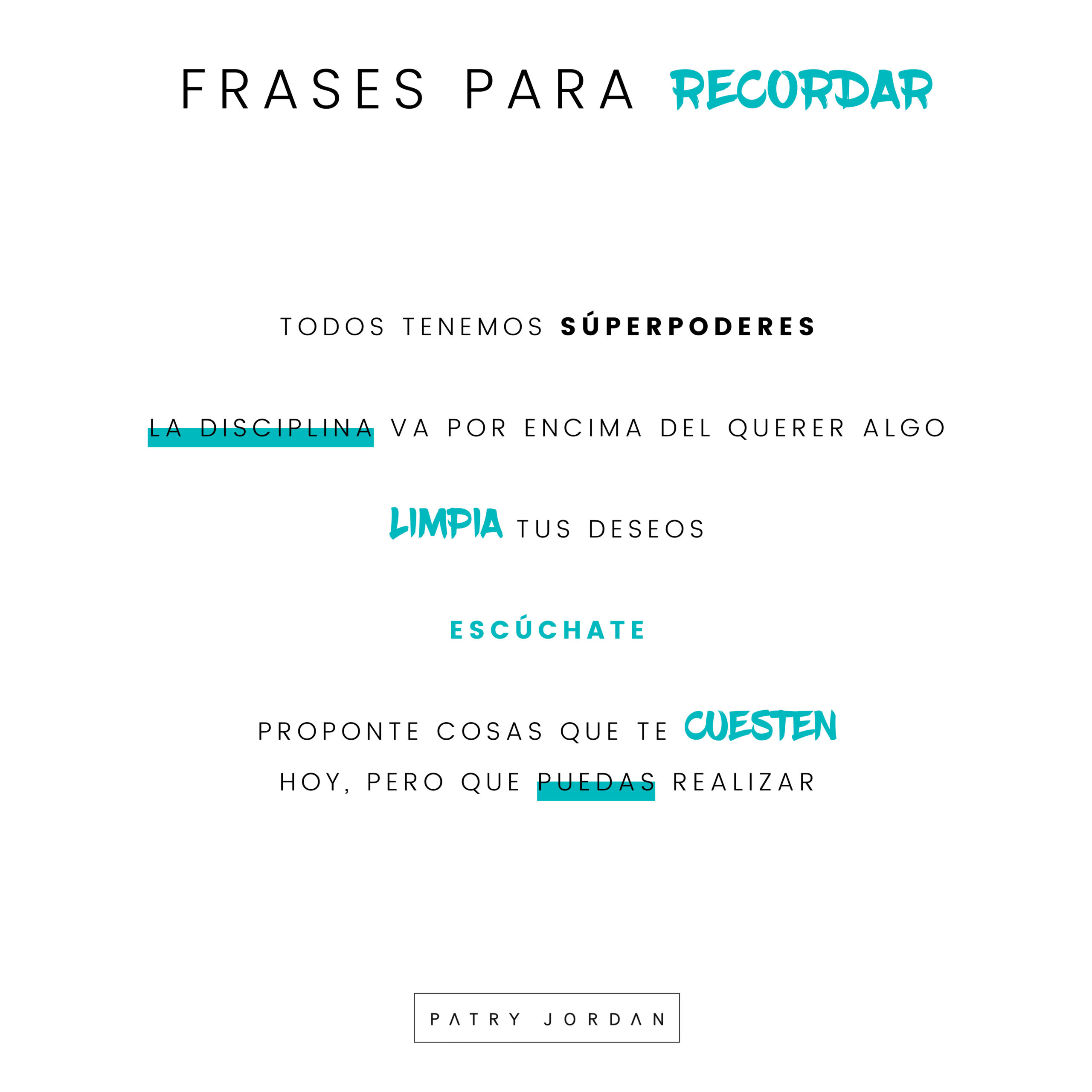 FRASES PARA RECORDAR

TODOS TENEMOS SÚPERPODERES

LA DISCIPLINA VA POR ENCIMA DEL QUERER ALGO

LIMPIA TUS DESEOS

ESCÚCHATE

PROPONTE COSAS QUE TE CUESTEN HOY, PERO QUE PUEDAS REALIZAR

PATRY JORDAN